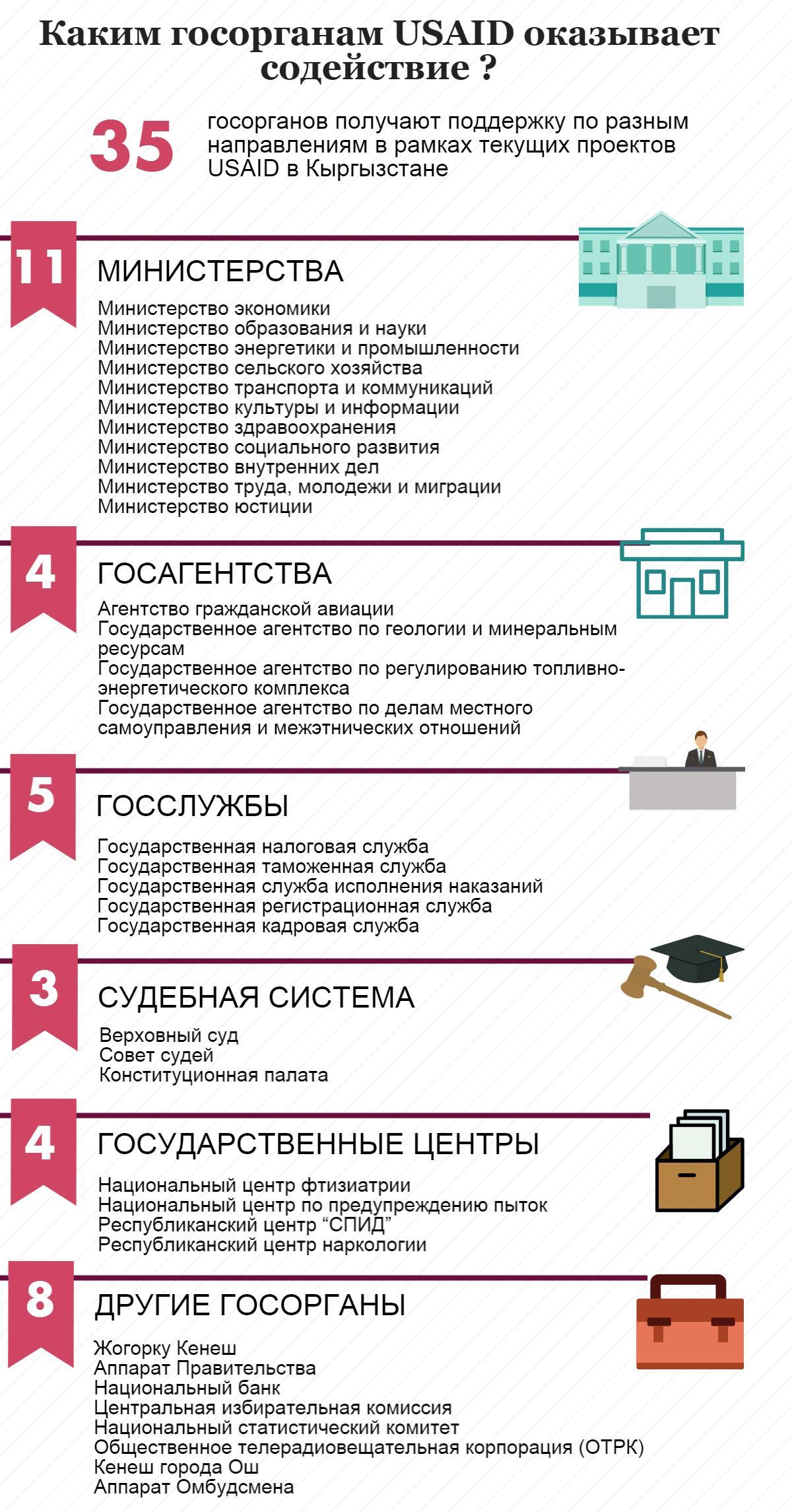 Каким госорганам USAID оказывает содействие ?

35 госорганов получают поддержку по разным направлениям в рамках текущих проектов USAID в Кыргызстане

11

МИНИСТЕРСТВА

Министерство экономики
Министерство образования и науки
Министерство энергетики и промышленности
Министерство сельского хозяйства
Министерство транспорта и коммуникаций
Министерство культуры и информации
Министерство здравоохранения
Министерство социального развития
Министерство внутренних дел
Министерство труда, молодежи и миграции
Министерство юстиции

4

ГОСАГЕНТСТВА

Агентство гражданской авиации
Государственное агентство по геологии и минеральным ресурсам
Государственное агентство по регулированию топливно-энергетического комплекса
Государственное агентство по делам местного самоуправления и межэтнических отношений

5

ГОССЛУЖБЫ

Государственная налоговая служба
Государственная таможенная служба
Государственная служба исполнения наказаний
Государственная регистрационная служба
Государственная кадровая служба

3

СУДЕБНАЯ СИСТЕМА

Верховный суд
Совет судей
Конституционная палата

4

ГОСУДАРСТВЕННЫЕ ЦЕНТРЫ

Национальный центр фтизиатрии
Национальный центр по предупреждению пыток
Республиканский центр “СПИД”
Республиканский центр наркологии

8

ДРУГИЕ ГОСОРГАНЫ

Жогорку Кенеш
Аппарат Правительства
Национальный банк
Центральная избирательная комиссия
Национальный статистический комитет
Общественное телерадиовещательная корпорация (ОТРК)
Кенеш города Ош
Аппарат Омбудсмена